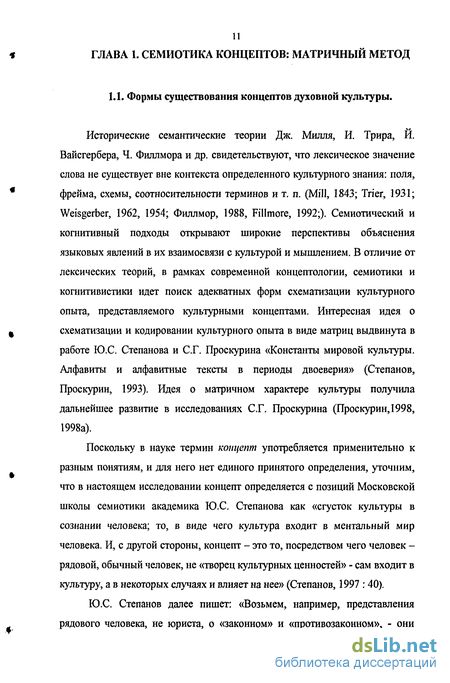 11

ГЛАВА 1. СЕМИОТИКА КОНЦЕПТОВ: МАТРИЧНЫЙ МЕТОД

1.1. Формы существования концептов духовной культуры.

Исторические семантические теории Дж. Милля, И. Трира, Й. Вайсгербера, Ч. Филлмора и др. свидетельствуют, что лексическое значение слова не существует вне контекста определенного культурного знания: поля, фрейма, схемы, соотносительности терминов и т. п. (Mill, 1843; Trier, 1931; Weisgerber, 1962, 1954; Филлмор, 1988, Fillmore, 1992;). Семиотический и когнитивный подходы открывают широкие перспективы объяснения языковых явлений в их взаимосвязи с культурой и мышлением. В отличие от лексических теорий, в рамках современной концептологии, семиотики и когнитивистики идет поиск адекватных форм схематизации культурного опыта, представляемого культурными концептами. Интересная идея о схематизации и кодировании культурного опыта в виде матриц выдвинута в работе Ю.С. Степанова и С.Г. Проскурина «Константы мировой культуры. Алфавиты и алфавитные тексты в периоды двоеверия» (Степанов, Проскурин, 1993). Идея о матричном характере культуры получила дальнейшее развитие в исследованиях С.Г. Проскурина (Проскурин,1998, 1998а).

Поскольку в науке термин концепт употребляется применительно к разным понятиям, и для него нет единого принятого определения, уточним, что в настоящем исследовании концепт определяется с позиций Московской школы семиотики академика Ю.С. Степанова как «сгусток культуры в сознании человека; то, в виде чего культура входит в ментальный мир человека. И, с другой стороны, концепт – это то, посредством чего человек – рядовой, обычный человек, не «творец культурных ценностей» - сам входит в культуру, а в некоторых случаях и влияет на нее» (Степанов, 1997 : 40).

Ю.С. Степанов далее пишет: «Возьмем, например, представления рядового человека, не юриста, о «законном» и «противозаконном», - они

dsLib.net
библиотека диссертаций